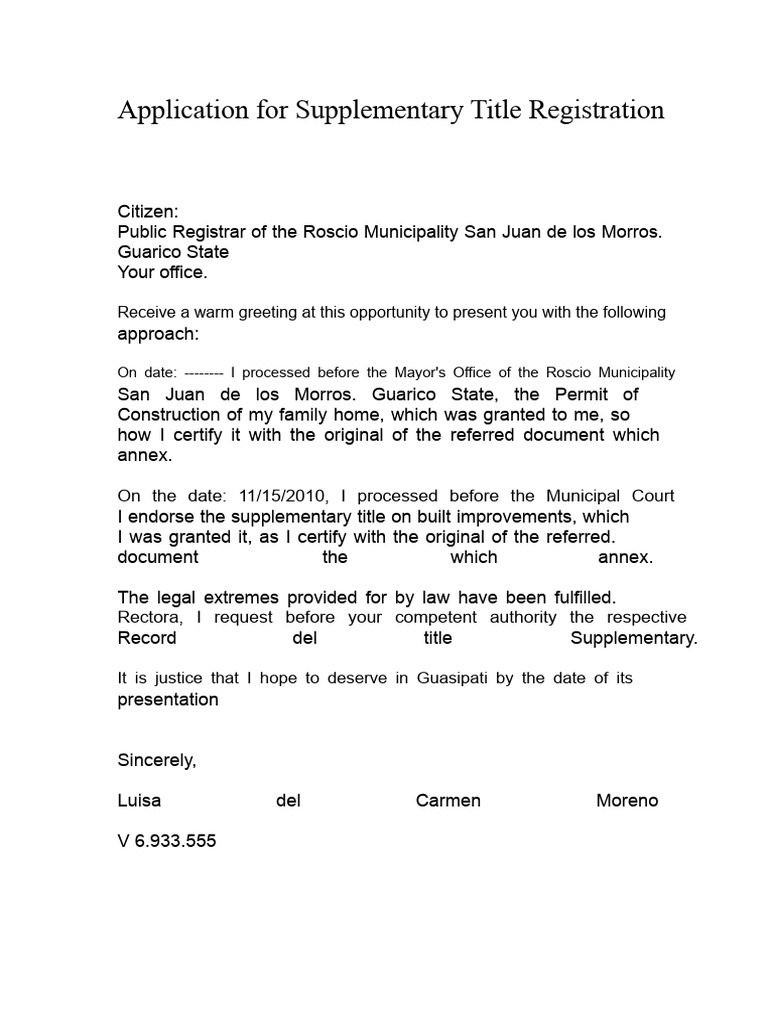 Application for Supplementary Title Registration

Citizen:
Public Registrar of the Roscio Municipality San Juan de los Morros. Guarico State
Your office.

Receive a warm greeting at this opportunity to present you with the following approach:

On date: -------- I processed before the Mayor's Office of the Roscio Municipality San Juan de los Morros. Guarico State, the Permit of Construction of my family home, which was granted to me, so how I certify it with the original of the referred document which annex.

On the date: 11/15/2010, I processed before the Municipal Court I endorse the supplementary title on built improvements, which I was granted it, as I certify with the original of the referred. document the which annex.

The legal extremes provided for by law have been fulfilled. Rectora, I request before your competent authority the respective Record del title Supplementary.

It is justice that I hope to deserve in Guasipati by the date of its presentation

Sincerely,

Luisa del Carmen Moreno

V 6.933.555